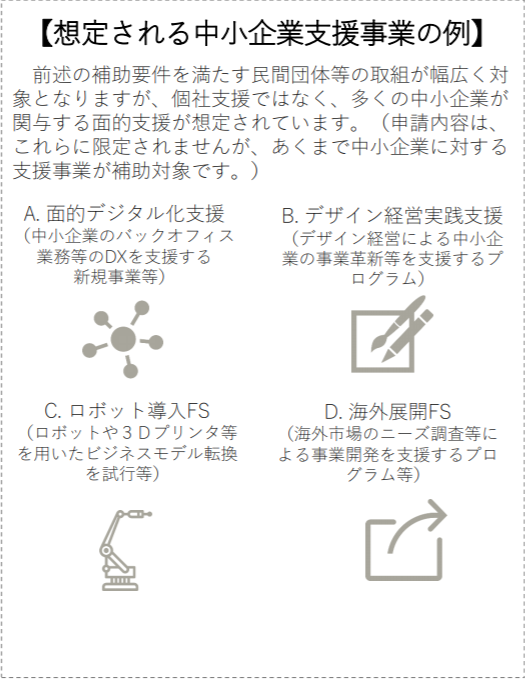 【想定される中小企業支援事業の例】

前述の補助要件を満たす民間団体等の取組が幅広く対象となりますが、個社支援ではなく、多くの中小企業が関与する面的支援が想定されています。（申請内容は、これらに限定されませんが、あくまで中小企業に対する支援事業が補助対象です。）

A. 面的デジタル化支援
（中小企業のバックオフィス業務等のDXを支援する新規事業等）

B. デザイン経営実践支援
（デザイン経営による中小企業の事業革新等を支援するプログラム）

C. ロボット導入FS
（ロボットや３Ｄプリンタ等を用いたビジネスモデル転換を試行等）

D. 海外展開FS
（海外市場のニーズ調査等による事業開発を支援するプログラム等）